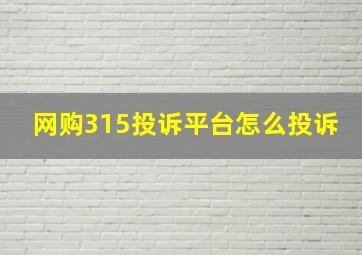 网购315投诉平台怎么投诉